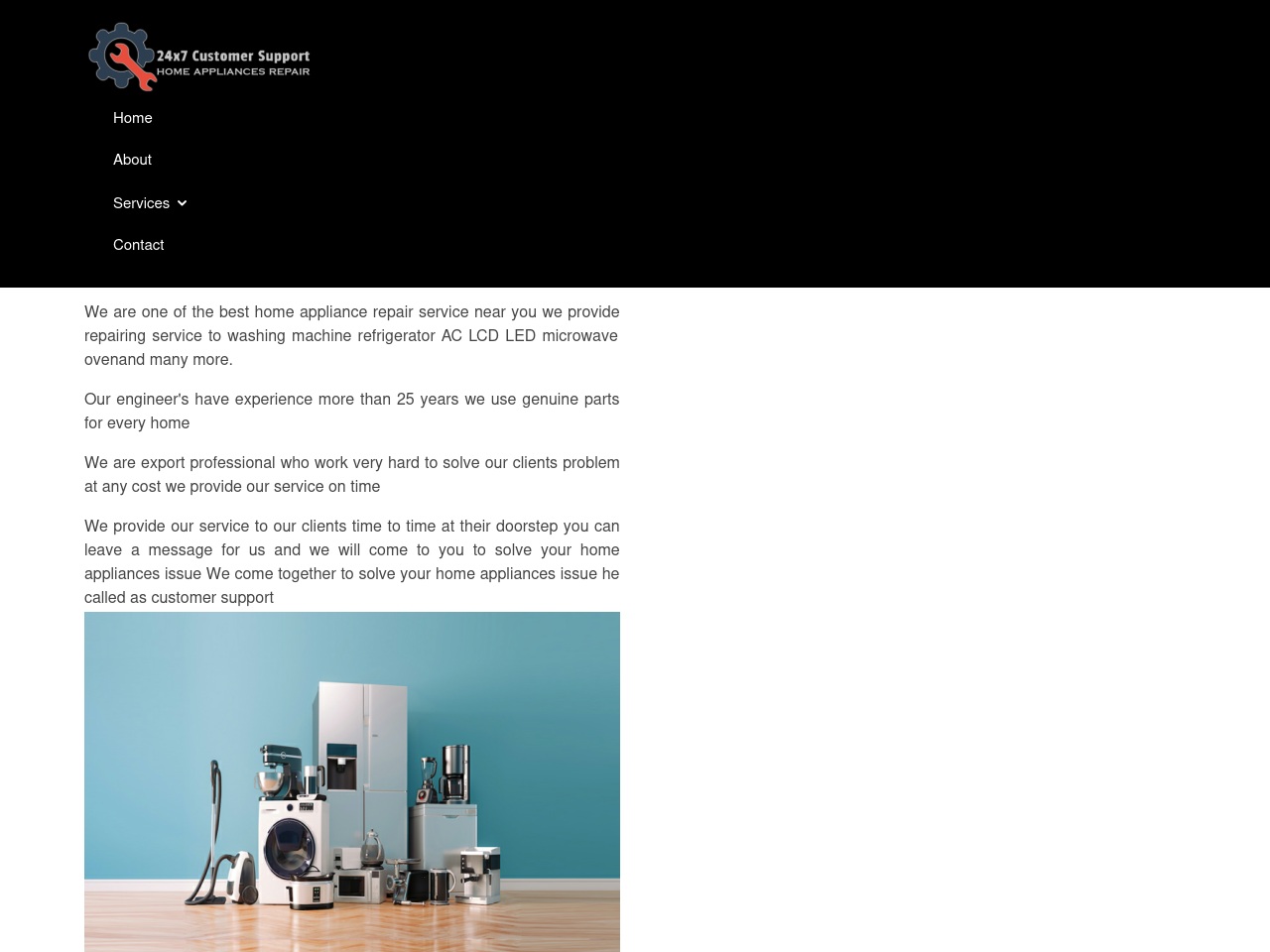 24x7 Customer Support
HOME APPLIANCES REPAIR

Home

About

Services

Contact

We are one of the best home appliance repair service near you we provide repairing service to washing machine refrigerator AC LCD LED microwave ovenand many more.

Our engineer's have experience more than 25 years we use genuine parts for every home

We are export professional who work very hard to solve our clients problem at any cost we provide our service on time

We provide our service to our clients time to time at their doorstep you can leave a message for us and we will come to you to solve your home appliances issue We come together to solve your home appliances issue he called as customer support